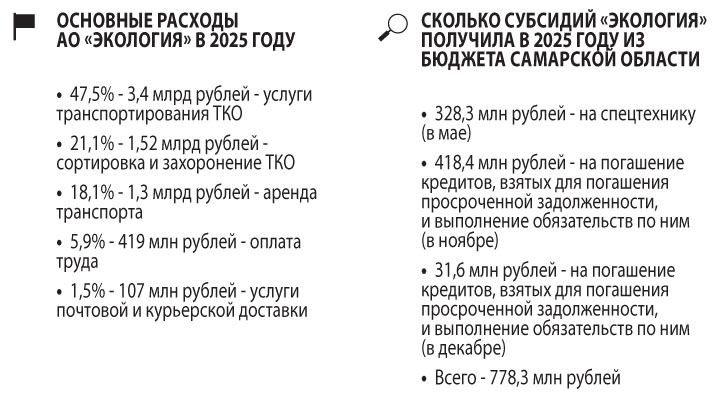 ОСНОВНЫЕ РАСХОДЫ АО «ЭКОЛОГИЯ» В 2025 ГОДУ

• 47,5% - 3,4 млрд рублей - услуги транспортирования ТКО

• 21,1% - 1,52 млрд рублей - сортировка и захоронение ТКО

• 18,1% - 1,3 млрд рублей - аренда транспорта

• 5,9% - 419 млн рублей - оплата труда

• 1,5% - 107 млн рублей - услуги почтовой и курьерской доставки

СКОЛЬКО СУБСИДИЙ «ЭКОЛОГИЯ» ПОЛУЧИЛА В 2025 ГОДУ ИЗ БЮДЖЕТА САМАРСКОЙ ОБЛАСТИ

• 328,3 млн рублей - на спецтехнику (в мае)

• 418,4 млн рублей - на погашение кредитов, взятых для погашения просроченной задолженности, и выполнение обязательств по ним (в ноябре)

• 31,6 млн рублей - на погашение кредитов, взятых для погашения просроченной задолженности, и выполнение обязательств по ним (в декабре)

• Всего - 778,3 млн рублей